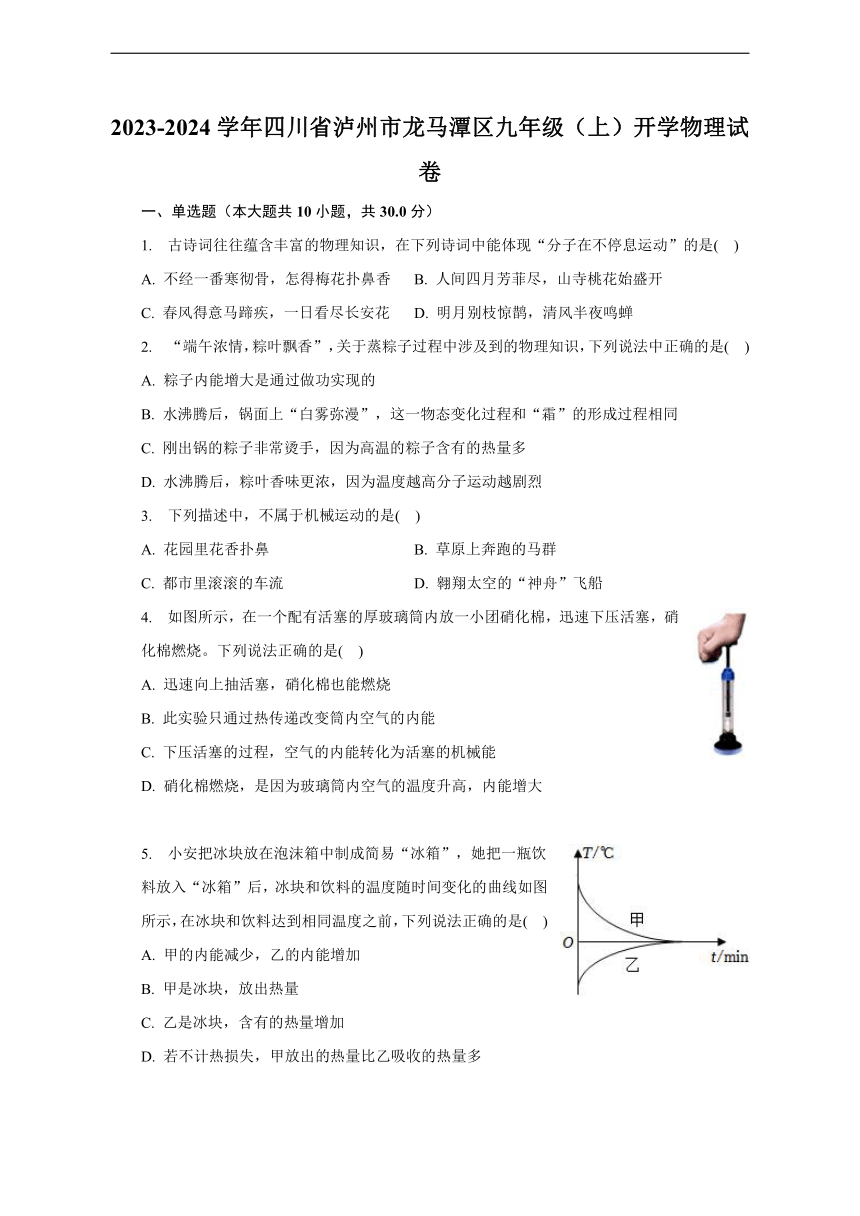 2023-2024 学年四川省泸州市龙马潭区九年级（上）开学物理试卷

一、单选题（本大题共 10 小题，共 30.0 分）

1. 古诗词往往蕴含丰富的物理知识，在下列诗词中能体现“分子在不停息运动”的是( )

A. 不经一番寒彻骨，怎得梅花扑鼻香
B. 人间四月芳菲尽，山寺桃花始盛开
C. 春风得意马蹄疾，一日看尽长安花
D. 明月别枝惊鹊，清风半夜鸣蝉

2. “端午浓情，粽叶飘香”，关于蒸粽子过程中涉及到的物理知识，下列说法中正确的是( )

A. 粽子内能增大是通过做功实现的
B. 水沸腾后，锅面上“白雾弥漫”，这一物态变化过程和“霜”的形成过程相同
C. 刚出锅的粽子非常烫手，因为高温的粽子含有的热量多
D. 水沸腾后，粽叶香味更浓，因为温度越高分子运动越剧烈

3. 下列描述中，不属于机械运动的是( )

A. 花园里花香扑鼻
B. 草原上奔跑的马群
C. 都市里滚滚的车流
D. 翱翔太空的“神舟”飞船

4. 如图所示，在一个配有活塞的厚玻璃筒内放一小团硝化棉，迅速下压活塞，硝化棉燃烧。下列说法正确的是( )

A. 迅速向上抽活塞，硝化棉也能燃烧
B. 此实验只通过热传递改变筒内空气的内能
C. 下压活塞的过程，空气的内能转化为活塞的机械能
D. 硝化棉燃烧，是因为玻璃筒内空气的温度升高，内能增大

5. 小安把冰块放在泡沫箱中制成简易“冰箱”，她把一瓶饮料放入“冰箱”后，冰块和饮料的温度随时间变化的曲线如图所示，在冰块和饮料达到相同温度之前，下列说法正确的是( )

$T/℃$
甲
$O$
乙
$t/\text{min}$

A. 甲的内能减少，乙的内能增加
B. 甲是冰块，放出热量
C. 乙是冰块，含有的热量增加
D. 若不计热损失，甲放出的热量比乙吸收的热量多